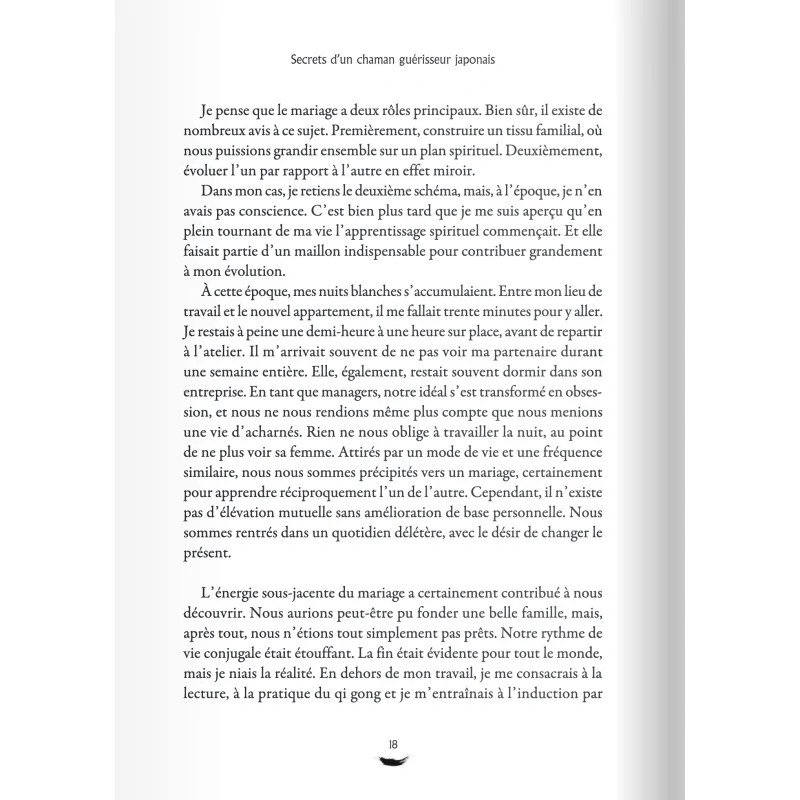 Secrets d'un chaman guérisseur japonais

Je pense que le mariage a deux rôles principaux. Bien sûr, il existe de nombreux avis à ce sujet. Premièrement, construire un tissu familial, où nous puissions grandir ensemble sur un plan spirituel. Deuxièmement, évoluer l'un par rapport à l'autre en effet miroir.

Dans mon cas, je retiens le deuxième schéma, mais, à l'époque, je n'en avais pas conscience. C'est bien plus tard que je me suis aperçu qu'en plein tournant de ma vie l'apprentissage spirituel commençait. Et elle faisait partie d'un maillon indispensable pour contribuer grandement à mon évolution.

À cette époque, mes nuits blanches s'accumulaient. Entre mon lieu de travail et le nouvel appartement, il me fallait trente minutes pour y aller. Je restais à peine une demi-heure à une heure sur place, avant de repartir à l'atelier. Il m'arrivait souvent de ne pas voir ma partenaire durant une semaine entière. Elle, également, restait souvent dormir dans son entreprise. En tant que managers, notre idéal s'est transformé en obsession, et nous ne nous rendions même plus compte que nous menions une vie d'acharnés. Rien ne nous oblige à travailler la nuit, au point de ne plus voir sa femme. Attirés par un mode de vie et une fréquence similaire, nous nous sommes précipités vers un mariage, certainement pour apprendre réciproquement l'un de l'autre. Cependant, il n'existe pas d'élévation mutuelle sans amélioration de base personnelle. Nous sommes rentrés dans un quotidien délétère, avec le désir de changer le présent.

L'énergie sous-jacente du mariage a certainement contribué à nous découvrir. Nous aurions peut-être pu fonder une belle famille, mais, après tout, nous n'étions tout simplement pas prêts. Notre rythme de vie conjugale était étouffant. La fin était évidente pour tout le monde, mais je niais la réalité. En dehors de mon travail, je me consacrais à la lecture, à la pratique du qi gong et je m'entraînais à l'induction par

18